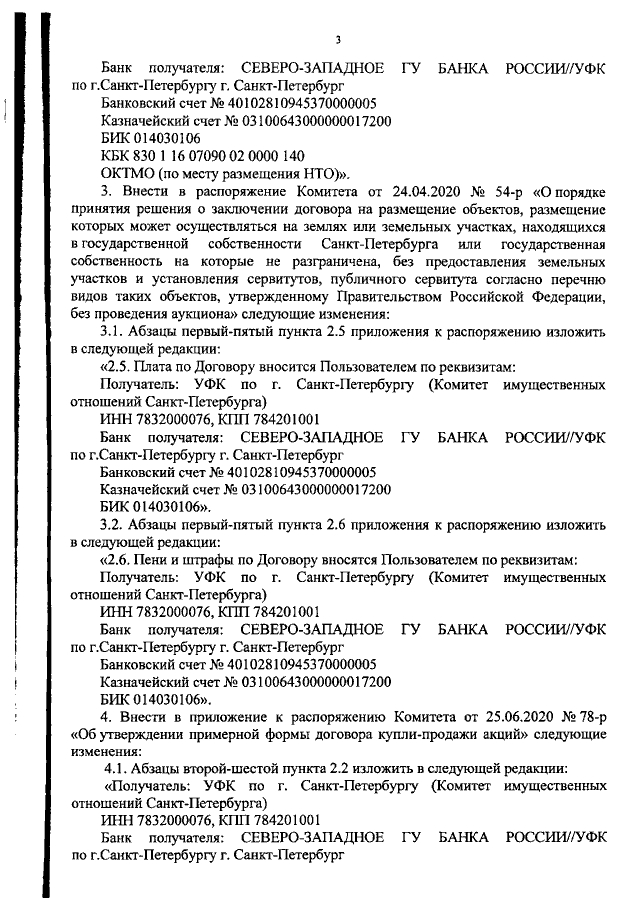 3

Банк получателя: СЕВЕРО-ЗАПАДНОЕ ГУ БАНКА РОССИИ//УФК по г.Санкт-Петербургу г. Санкт-Петербург

Банковский счет № 40102810945370000005

Казначейский счет № 03100643000000017200

БИК 014030106

КБК 830 1 16 07090 02 0000 140

ОКТМО (по месту размещения НТО)».

3. Внести в распоряжение Комитета от 24.04.2020 № 54-р «О порядке принятия решения о заключении договора на размещение объектов, размещение которых может осуществляться на землях или земельных участках, находящихся в государственной собственности Санкт-Петербурга или государственная собственность на которые не разграничена, без предоставления земельных участков и установления сервитутов, публичного сервитута согласно перечню видов таких объектов, утвержденному Правительством Российской Федерации, без проведения аукциона» следующие изменения:

3.1. Абзацы первый-пятый пункта 2.5 приложения к распоряжению изложить в следующей редакции:

«2.5. Плата по Договору вносится Пользователем по реквизитам:

Получатель: УФК по г. Санкт-Петербургу (Комитет имущественных отношений Санкт-Петербурга)

ИНН 7832000076, КПП 784201001

Банк получателя: СЕВЕРО-ЗАПАДНОЕ ГУ БАНКА РОССИИ//УФК по г.Санкт-Петербургу г. Санкт-Петербург

Банковский счет № 40102810945370000005

Казначейский счет № 03100643000000017200

БИК 014030106».

3.2. Абзацы первый-пятый пункта 2.6 приложения к распоряжению изложить в следующей редакции:

«2.6. Пени и штрафы по Договору вносятся Пользователем по реквизитам:

Получатель: УФК по г. Санкт-Петербургу (Комитет имущественных отношений Санкт-Петербурга)

ИНН 7832000076, КПП 784201001

Банк получателя: СЕВЕРО-ЗАПАДНОЕ ГУ БАНКА РОССИИ//УФК по г.Санкт-Петербургу г. Санкт-Петербург

Банковский счет № 40102810945370000005

Казначейский счет № 03100643000000017200

БИК 014030106».

4. Внести в приложение к распоряжению Комитета от 25.06.2020 № 78-р «Об утверждении примерной формы договора купли-продажи акций» следующие изменения:

4.1. Абзацы второй-шестой пункта 2.2 изложить в следующей редакции:

«Получатель: УФК по г. Санкт-Петербургу (Комитет имущественных отношений Санкт-Петербурга)

ИНН 7832000076, КПП 784201001

Банк получателя: СЕВЕРО-ЗАПАДНОЕ ГУ БАНКА РОССИИ//УФК по г.Санкт-Петербургу г. Санкт-Петербург